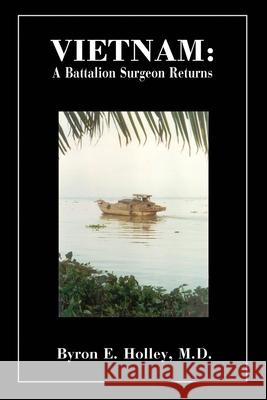 VIETNAM:
A Battalion Surgeon Returns

Byron E. Holley, M.D.

Kraina Książek